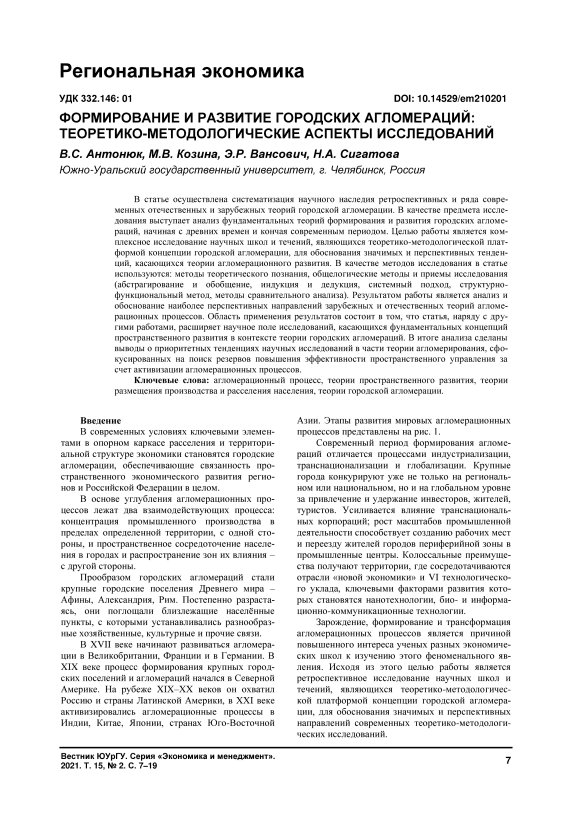 Региональная экономика

УДК 332.146: 01 DOI: 10.14529/em210201

ФОРМИРОВАНИЕ И РАЗВИТИЕ ГОРОДСКИХ АГЛОМЕРАЦИЙ: ТЕОРЕТИКО-МЕТОДОЛОГИЧЕСКИЕ АСПЕКТЫ ИССЛЕДОВАНИЙ

В.С. Антонюк, М.В. Козина, Э.Р. Вансович, Н.А. Сигатова

Южно-Уральский государственный университет, г. Челябинск, Россия

В статье осуществлена систематизация научного наследия ретроспективных и ряда современных отечественных и зарубежных теорий городской агломерации. В качестве предмета исследования выступает анализ фундаментальных теорий формирования и развития городских агломераций, начиная с древних времен и кончая современным периодом. Целью работы является комплексное исследование научных школ и течений, являющихся теоретико-методологической платформой концепции городской агломерации, для обоснования значимых и перспективных тенденций, касающихся теории агломерационного развития. В качестве методов исследования в статье используются: методы теоретического познания, общелогические методы и приемы исследования (абстрагирование и обобщение, индукция и дедукция, системный подход, структурно-функциональный метод, методы сравнительного анализа). Результатом работы является анализ и обоснование наиболее перспективных направлений зарубежных и отечественных теорий агломерационных процессов. Область применения результатов состоит в том, что статья, наряду с другими работами, расширяет научное поле исследований, касающихся фундаментальных концепций пространственного развития в контексте теории городских агломераций. В итоге анализа сделаны выводы о приоритетных тенденциях научных исследований в части теории агломерирования, сфокусированных на поиск резервов повышения эффективности пространственного управления за счет активизации агломерационных процессов.

Ключевые слова: агломерационный процесс, теории пространственного развития, теории размещения производства и расселения населения, теории городской агломерации.

Введение

В современных условиях ключевыми элементами в опорном каркасе расселения и территориальной структуре экономики становятся городские агломерации, обеспечивающие связанность пространственного экономического развития регионов и Российской Федерации в целом.

В основе углубления агломерационных процессов лежат два взаимодействующих процесса: концентрация промышленного производства в пределах определенной территории, с одной стороны, и пространственное сосредоточение населения в городах и распространение зон их влияния – с другой стороны.

Прообразом городских агломераций стали крупные городские поселения Древнего мира – Афины, Александрия, Рим. Постепенно разрастаясь, они поглощали близлежащие населённые пункты, с которыми устанавливались разнообразные хозяйственные, культурные и прочие связи.

В XVII веке начинают развиваться агломерации в Великобритании, Франции и в Германии. В XIX веке процесс формирования крупных городских поселений и агломераций начался в Северной Америке. На рубеже XIX–XX веков он охватил Россию и страны Латинской Америки, в XXI веке активизировались агломерационные процессы в Индии, Китае, Японии, странах Юго-Восточной Азии. Этапы развития мировых агломерационных процессов представлены на рис. 1.

Современный период формирования агломераций отличается процессами индустриализации, транснационализации и глобализации. Крупные города конкурируют уже не только на региональном или национальном, но и на глобальном уровне за привлечение и удержание инвесторов, жителей, туристов. Усиливается влияние транснациональных корпораций; рост масштабов промышленной деятельности способствует созданию рабочих мест и переезду жителей городов периферийной зоны в промышленные центры. Колоссальные преимущества получают территории, где сосредотачиваются отрасли «новой экономики» и VI технологического уклада, ключевыми факторами развития которых становятся нанотехнологии, био- и информационно-коммуникационные технологии.

Зарождение, формирование и трансформация агломерационных процессов является причиной повышенного интереса ученых разных экономических школ к изучению этого феноменального явления. Исходя из этого целью работы является ретроспективное исследование научных школ и течений, являющихся теоретико-методологической платформой концепции городской агломерации, для обоснования значимых и перспективных направлений современных теоретико-методологических исследований.

Вестник ЮУрГУ. Серия «Экономика и менеджмент». 2021. Т. 15, № 2. С. 7–19

7